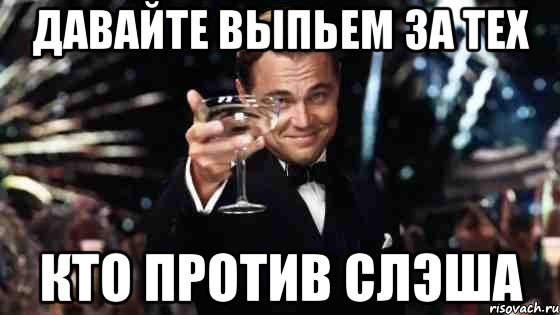 ДАВАЙТЕ ВЫПЬЕМ ЗА ТЕХ

КТО ПРОТИВ СЛЭША

risovach.ru